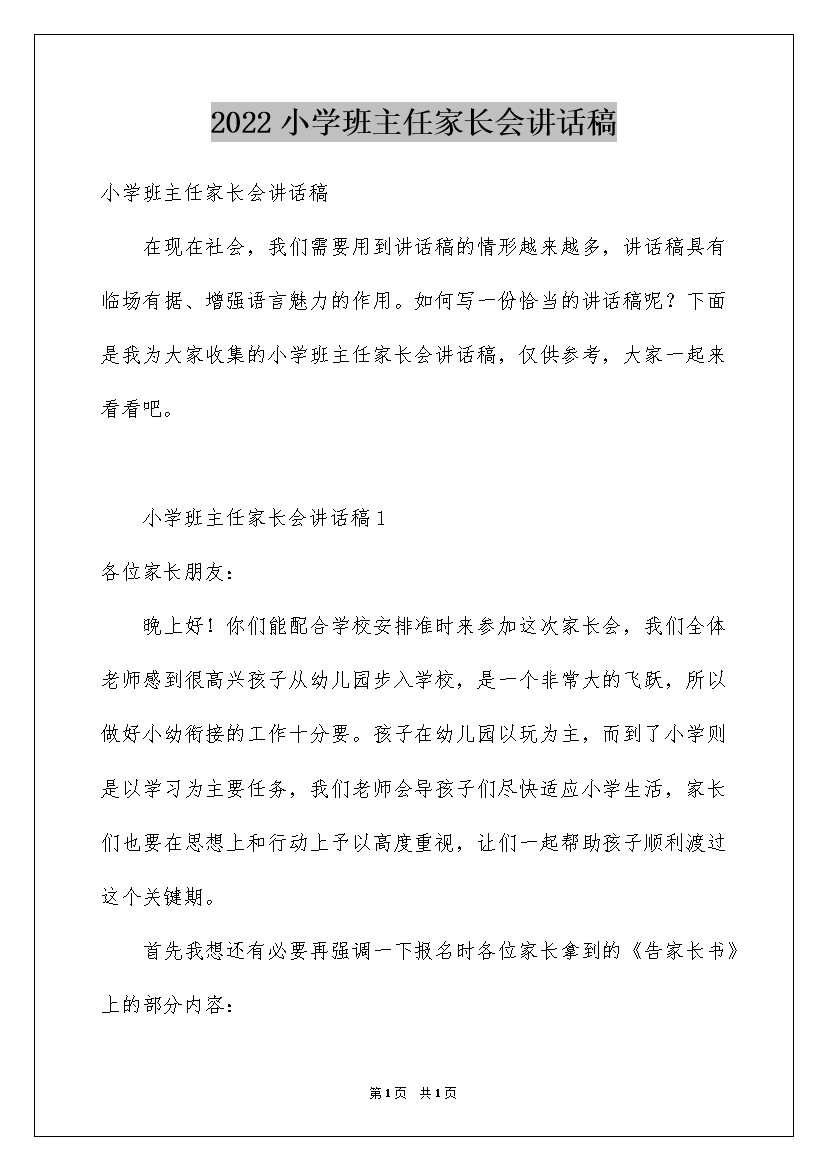 2022小学班主任家长会讲话稿

小学班主任家长会讲话稿

在现在社会，我们需要用到讲话稿的情形越来越多，讲话稿具有临场有据、增强语言魅力的作用。如何写一份恰当的讲话稿呢？下面是我为大家收集的小学班主任家长会讲话稿，仅供参考，大家一起来看看吧。

小学班主任家长会讲话稿1

各位家长朋友：

晚上好！你们能配合学校安排准时来参加这次家长会，我们全体老师感到很高兴孩子从幼儿园步入学校，是一个非常大的飞跃，所以做好小幼衔接的工作十分要。孩子在幼儿园以玩为主，而到了小学则是以学习为主要任务，我们老师会导孩子们尽快适应小学生活，家长们也要在思想上和行动上予以高度重视，让们一起帮助孩子顺利渡过这个关键期。

首先我想还有必要再强调一下报名时各位家长拿到的《告家长书》上的部分内容：

第1页 共1页